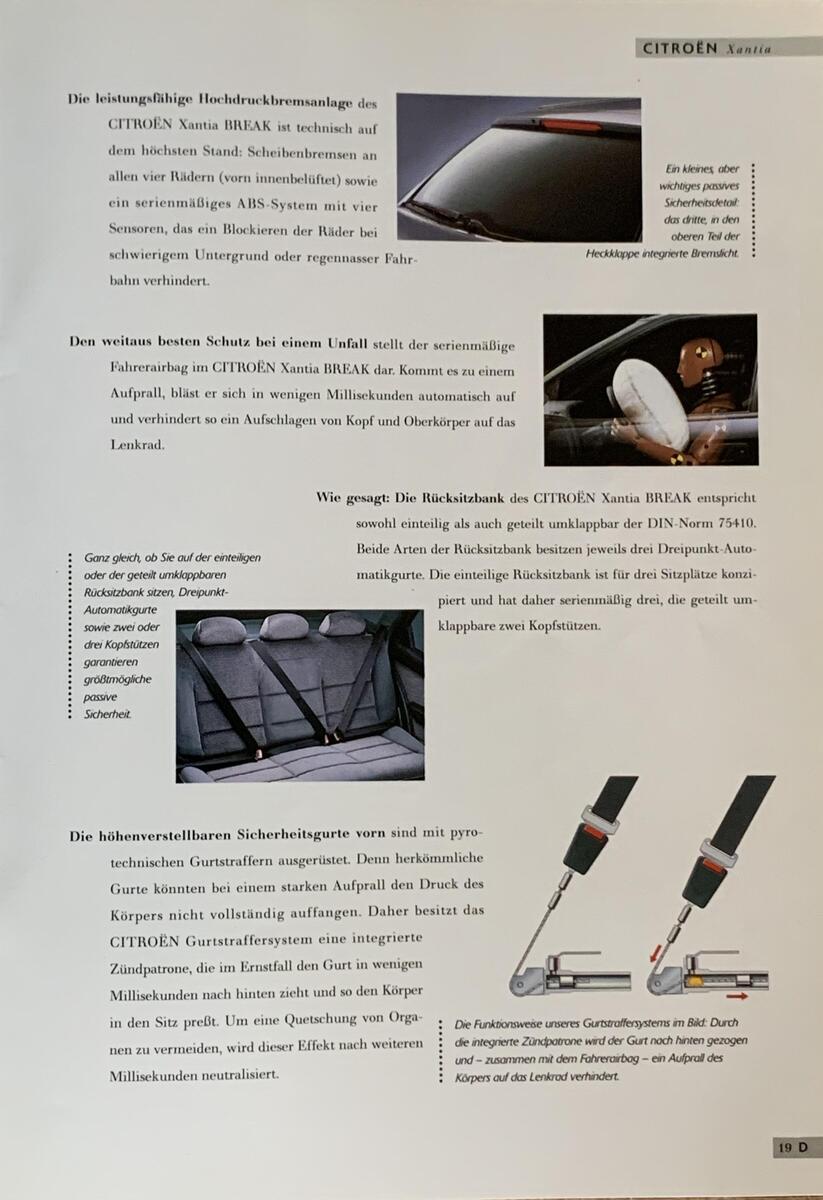 CITROËN Xantia

Die leistungsfähige Hochdruckbremsanlage des CITROËN Xantia BREAK ist technisch auf dem höchsten Stand: Scheibenbremsen an allen vier Rädern (vorn innenbelüftet) sowie ein serienmäßiges ABS-System mit vier Sensoren, das ein Blockieren der Räder bei schwierigem Untergrund oder regennasser Fahrbahn verhindert.

Ein kleines, aber wichtiges passives Sicherheitsdetail: das dritte, in den oberen Teil der Heckklappe integrierte Bremslicht.

Den weitaus besten Schutz bei einem Unfall stellt der serienmäßige Fahrerairbag im CITROËN Xantia BREAK dar. Kommt es zu einem Aufprall, bläst er sich in wenigen Millisekunden automatisch auf und verhindert so ein Aufschlagen von Kopf und Oberkörper auf das Lenkrad.

Wie gesagt: Die Rücksitzbank des CITROËN Xantia BREAK entspricht sowohl einteilig als auch geteilt umklappbar der DIN-Norm 75410. Beide Arten der Rücksitzbank besitzen jeweils drei Dreipunkt-Automatikgurte. Die einteilige Rücksitzbank ist für drei Sitzplätze konzipiert und hat daher serienmäßig drei, die geteilt umklappbare zwei Kopfstützen.

Ganz gleich, ob Sie auf der einteiligen oder der geteilt umklappbaren Rücksitzbank sitzen, Dreipunkt-Automatikgurte sowie zwei oder drei Kopfstützen garantieren größtmögliche passive Sicherheit.

Die höhenverstellbaren Sicherheitsgurte vorn sind mit pyrotechnischen Gurtstraffern ausgerüstet. Denn herkömmliche Gurte könnten bei einem starken Aufprall den Druck des Körpers nicht vollständig auffangen. Daher besitzt das CITROËN Gurtstraffersystem eine integrierte Zündpatrone, die im Ernstfall den Gurt in wenigen Millisekunden nach hinten zieht und so den Körper in den Sitz preßt. Um eine Quetschung von Organen zu vermeiden, wird dieser Effekt nach weiteren Millisekunden neutralisiert.

Die Funktionsweise unseres Gurtstraffersystems im Bild: Durch die integrierte Zündpatrone wird der Gurt nach hinten gezogen und – zusammen mit dem Fahrerairbag – ein Aufprall des Körpers auf das Lenkrad verhindert.

19 D